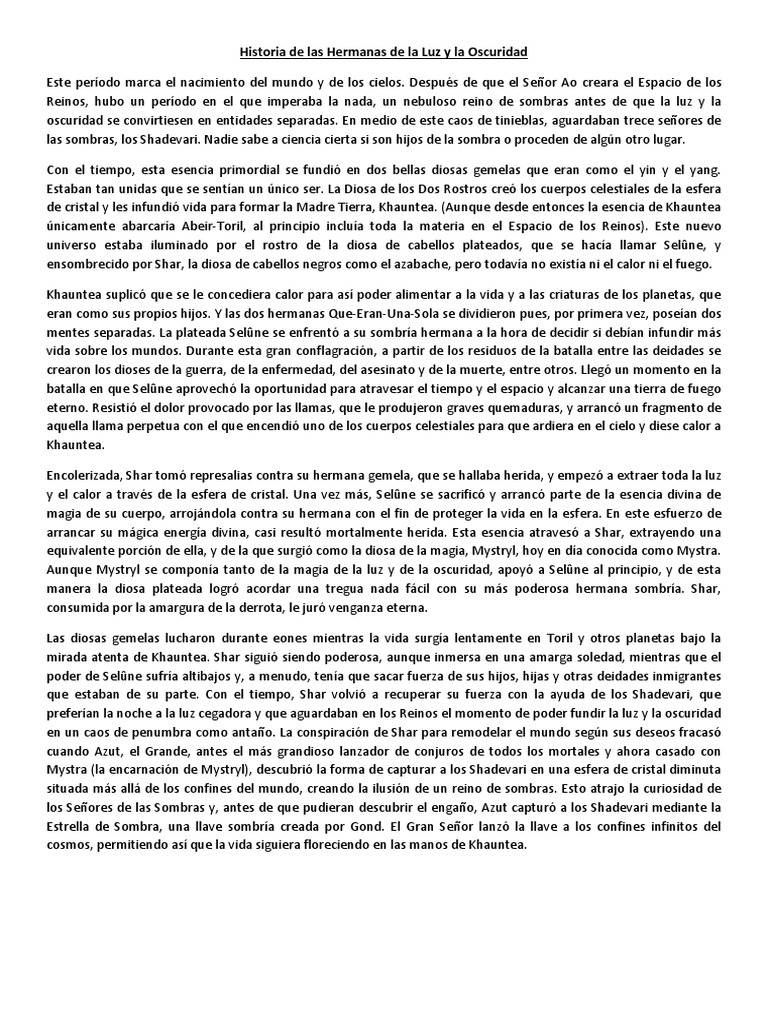 Historia de las Hermanas de la Luz y la Oscuridad

Este período marca el nacimiento del mundo y de los cielos. Después de que el Señor Ao creara el Espacio de los Reinos, hubo un período en el que imperaba la nada, un nebuloso reino de sombras antes de que la luz y la oscuridad se convirtiesen en entidades separadas. En medio de este caos de tinieblas, aguardaban trece señores de las sombras, los Shadevari. Nadie sabe a ciencia cierta si son hijos de la sombra o proceden de algún otro lugar.

Con el tiempo, esta esencia primordial se fundió en dos bellas diosas gemelas que eran como el yin y el yang. Estaban tan unidas que se sentían un único ser. La Diosa de los Dos Rostros creó los cuerpos celestiales de la esfera de cristal y les infundió vida para formar la Madre Tierra, Khauntea. (Aunque desde entonces la esencia de Khauntea únicamente abarcaría Abeir-Toril, al principio incluía toda la materia en el Espacio de los Reinos). Este nuevo universo estaba iluminado por el rostro de la diosa de cabellos plateados, que se hacía llamar Selûne, y ensombrecido por Shar, la diosa de cabellos negros como el azabache, pero todavía no existía ni el calor ni el fuego.

Khauntea suplicó que se le concediera calor para así poder alimentar a la vida y a las criaturas de los planetas, que eran como sus propios hijos. Y las dos hermanas Que-Eran-Una-Sola se dividieron pues, por primera vez, poseían dos mentes separadas. La plateada Selûne se enfrentó a su sombría hermana a la hora de decidir si debían infundir más vida sobre los mundos. Durante esta gran conflagración, a partir de los residuos de la batalla entre las deidades se crearon los dioses de la guerra, de la enfermedad, del asesinato y de la muerte, entre otros. Llegó un momento en la batalla en que Selûne aprovechó la oportunidad para atravesar el tiempo y el espacio y alcanzar una tierra de fuego eterno. Resistió el dolor provocado por las llamas, que le produjeron graves quemaduras, y arrancó un fragmento de aquella llama perpetua con el que encendió uno de los cuerpos celestiales para que ardiera en el cielo y diese calor a Khauntea.

Encolerizada, Shar tomó represalias contra su hermana gemela, que se hallaba herida, y empezó a extraer toda la luz y el calor a través de la esfera de cristal. Una vez más, Selûne se sacrificó y arrancó parte de la esencia divina de magia de su cuerpo, arrojándola contra su hermana con el fin de proteger la vida en la esfera. En este esfuerzo de arrancar su mágica energía divina, casi resultó mortalmente herida. Esta esencia atravesó a Shar, extrayendo una equivalente porción de ella, y de la que surgió como la diosa de la magia, Mystryl, hoy en día conocida como Mystra. Aunque Mystryl se componía tanto de la magia de la luz y de la oscuridad, apoyó a Selûne al principio, y de esta manera la diosa plateada logró acordar una tregua nada fácil con su más poderosa hermana sombría. Shar, consumida por la amargura de la derrota, le juró venganza eterna.

Las diosas gemelas lucharon durante eones mientras la vida surgía lentamente en Toril y otros planetas bajo la mirada atenta de Khauntea. Shar siguió siendo poderosa, aunque inmersa en una amarga soledad, mientras que el poder de Selûne sufría altibajos y, a menudo, tenía que sacar fuerza de sus hijos, hijas y otras deidades inmigrantes que estaban de su parte. Con el tiempo, Shar volvió a recuperar su fuerza con la ayuda de los Shadevari, que preferían la noche a la luz cegadora y que aguardaban en los Reinos el momento de poder fundir la luz y la oscuridad en un caos de penumbra como antaño. La conspiración de Shar para remodelar el mundo según sus deseos fracasó cuando Azut, el Grande, antes el más grandioso lanzador de conjuros de todos los mortales y ahora casado con Mystra (la encarnación de Mystryl), descubrió la forma de capturar a los Shadevari en una esfera de cristal diminuta situada más allá de los confines del mundo, creando la ilusión de un reino de sombras. Esto atrajo la curiosidad de los Señores de las Sombras y, antes de que pudieran descubrir el engaño, Azut capturó a los Shadevari mediante la Estrella de Sombra, una llave sombría creada por Gond. El Gran Señor lanzó la llave a los confines infinitos del cosmos, permitiendo así que la vida siguiera floreciendo en las manos de Khauntea.